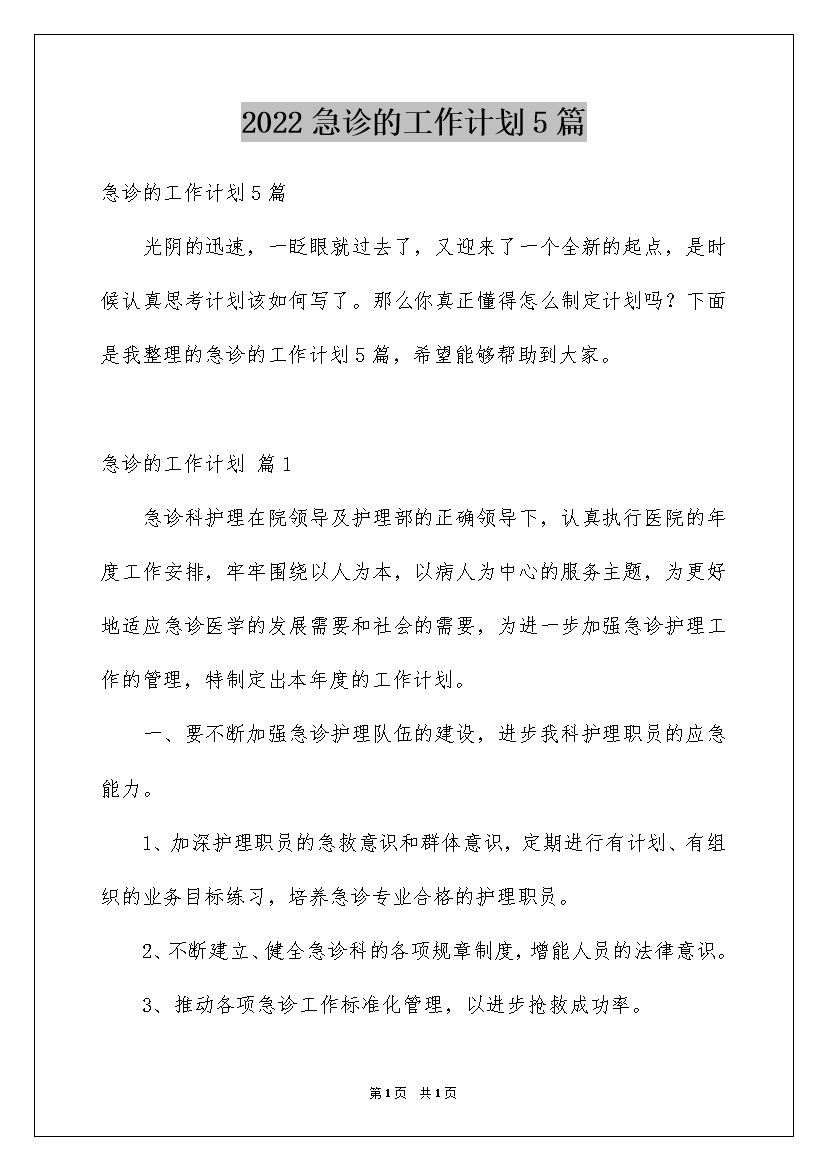 2022急诊的工作计划5篇

急诊的工作计划5篇

光阴的迅速，一眨眼就过去了，又迎来了一个全新的起点，是时候认真思考计划该如何写了。那么你真正懂得怎么制定计划吗？下面是我整理的急诊的工作计划5篇，希望能够帮助到大家。

急诊的工作计划 篇1

急诊科护理在院领导及护理部的正确领导下，认真执行医院的年度工作安排，牢牢围绕以人为本，以病人为中心的服务主题，为更好地适应急诊医学的发展需要和社会的需要，为进一步加强急诊护理工作的管理，特制定出本年度的工作计划。

一、要不断加强急诊护理队伍的建设，进步我科护理职员的应急能力。

1、加深护理职员的急救意识和群体意识，定期进行有计划、有组织的业务目标练习，培养急诊专业合格的护理职员。

2、不断建立、健全急诊科的各项规章制度，增能人员的法律意识。

3、推动各项急诊工作标准化管理，以进步抢救成功率。

第1页 共1页